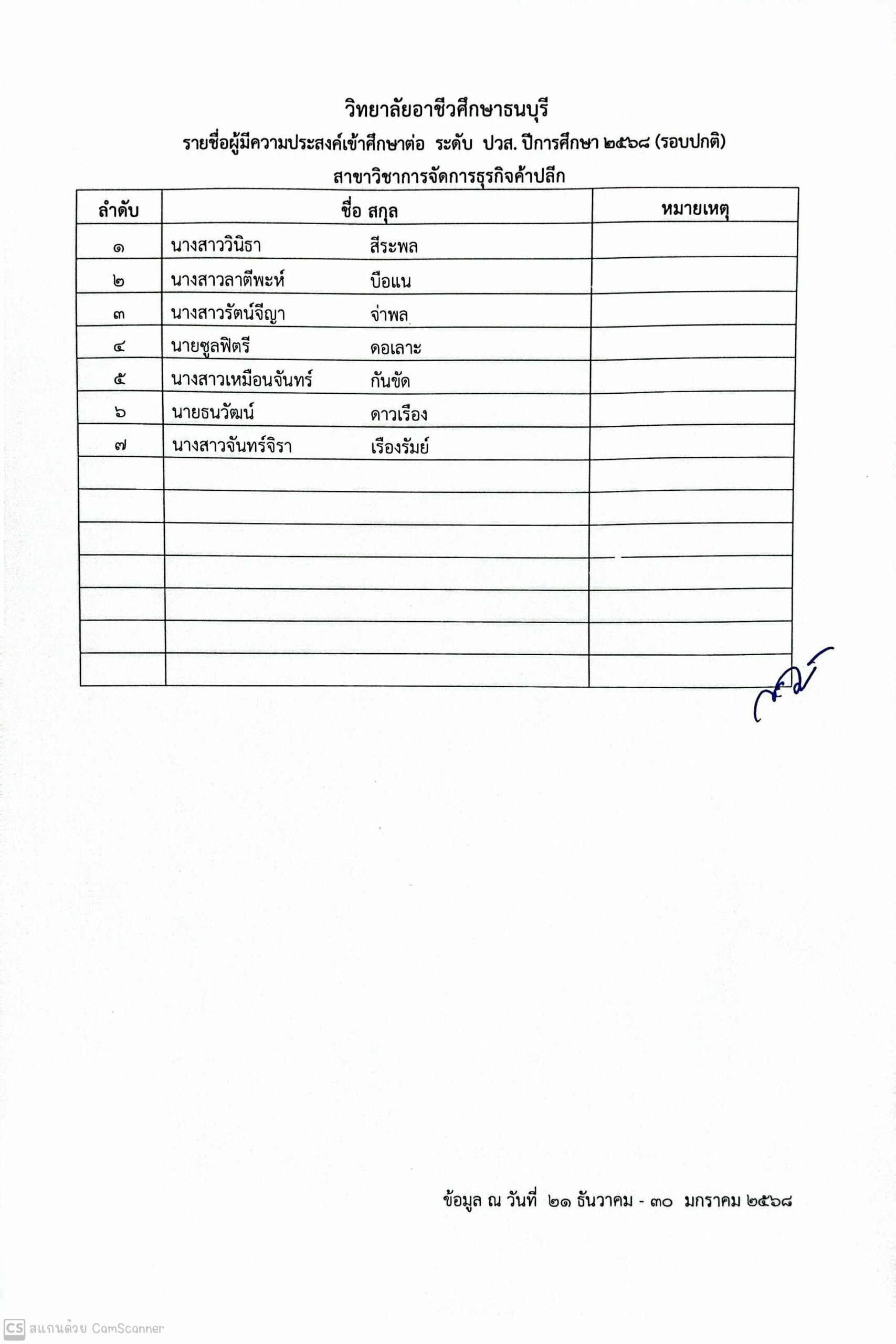 วิทยาลัยอาชีวศึกษาธนบุรี

รายชื่อผู้มีความประสงค์เข้าศึกษาต่อ ระดับ ปวส. ปีการศึกษา ๒๕๖๘ (รอบปกติ)

สาขาวิชาการจัดการธุรกิจค้าปลีก

| ลำดับ | ชื่อ สกุล | หมายเหตุ |
|---|---|---|
| ๑ | นางสาววินิธา สีระพล | |
| ๒ | นางสาวลาตีพะห์ บือแน | |
| ๓ | นางสาวรัตน์จีญา จ่าพล | |
| ๔ | นายซูลฟิตรี ดอเลาะ | |
| ๕ | นางสาวเหมือนจันทร์ กันขัด | |
| ๖ | นายธนวัฒน์ ดาวเรือง | |
| ๗ | นางสาวจันทร์จิรา เรืองรัมย์ | |
| | | |
| | | |
| | | |
| | | |
| | | |
| | | |
| | | |

ข้อมูล ณ วันที่ ๒๑ ธันวาคม - ๓๐ มกราคม ๒๕๖๘

CS สแกนด้วย CamScanner